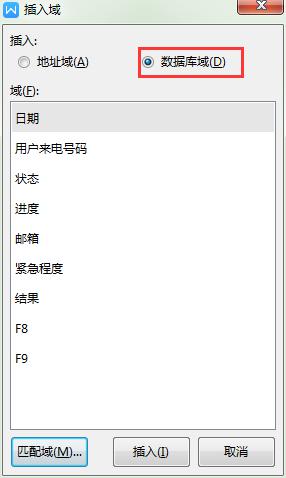 插入域

插入:

地址域(A)

数据库域(D)

域(F):

日期

用户来电号码

状态

进度

邮箱

紧急程度

结果

F8

F9

匹配域(M)...

插入(I)

取消